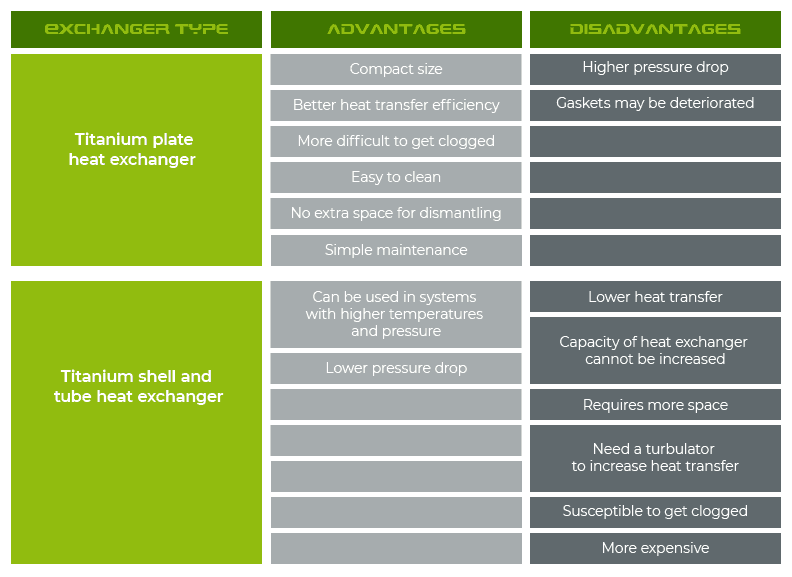 | EXCHANGER TYPE | ADVANTAGES | DISADVANTAGES |
|---|---|---|
| Titanium plate heat exchanger | Compact size | Higher pressure drop |
| | Better heat transfer efficiency | Gaskets may be deteriorated |
| | More difficult to get clogged | |
| | Easy to clean | |
| | No extra space for dismantling | |
| | Simple maintenance | |
| Titanium shell and tube heat exchanger | Can be used in systems with higher temperatures and pressure | Lower heat transfer |
| | Lower pressure drop | Capacity of heat exchanger cannot be increased |
| | | Requires more space |
| | | Need a turbulator to increase heat transfer |
| | | Susceptible to get clogged |
| | | More expensive |